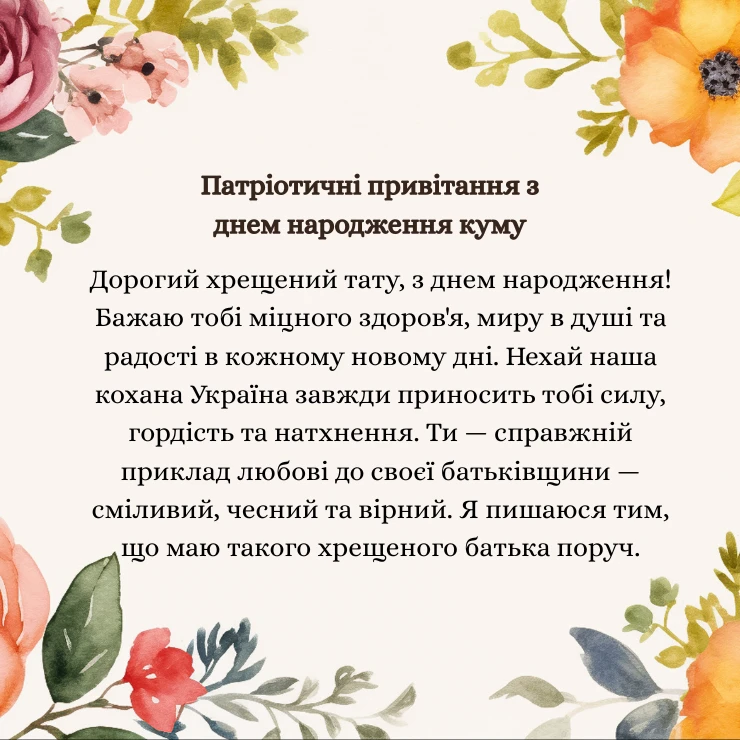 Патріотичні привітання з днем народження куму

Дорогий хрещений тату, з днем народження! Бажаю тобі міцного здоров'я, миру в душі та радості в кожному новому дні. Нехай наша кохана Україна завжди приносить тобі силу, гордість та натхнення. Ти — справжній приклад любові до своєї батьківщини — сміливий, чесний та вірний. Я пишаюся тим, що маю такого хрещеного батька поруч.